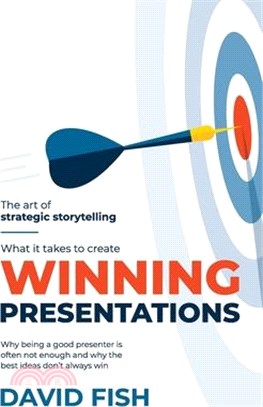 The art of
strategic storytelling

What it takes to create

WINNING
PRESENTATIONS

Why being a good presenter is often not enough and why the best ideas don't always win

DAVID FISH